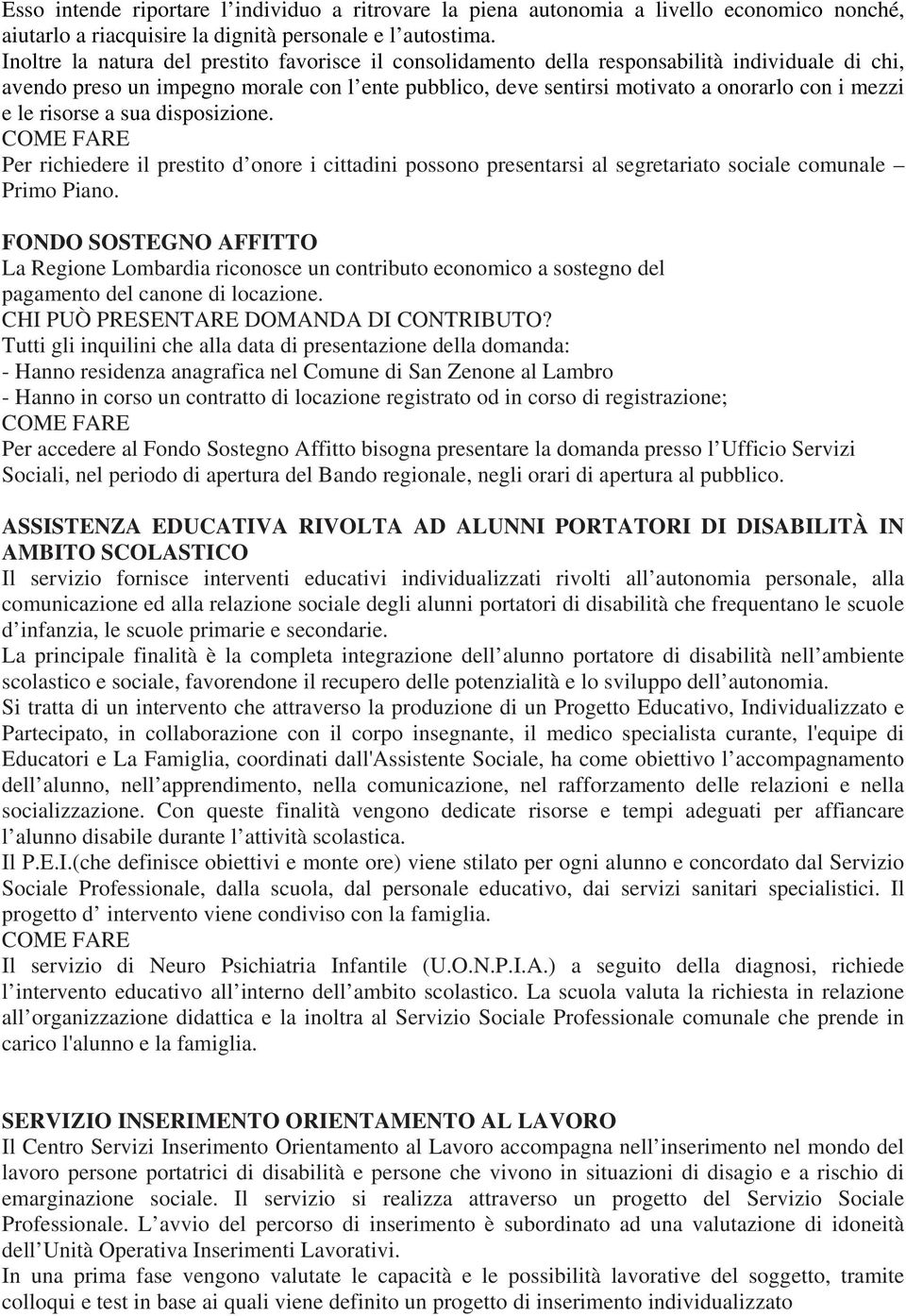 Esso intende riportare l’individuo a ritrovare la piena autonomia a livello economico nonché, aiutarlo a riacquisire la dignità personale e l’autostima.
Inoltre la natura del prestito favorisce il consolidamento della responsabilità individuale di chi, avendo preso un impegno morale con l’ente pubblico, deve sentirsi motivato a onorarlo con i mezzi e le risorse a sua disposizione.
COME FARE
Per richiedere il prestito d’onore i cittadini possono presentarsi al segretariato sociale comunale – Primo Piano.

FONDO SOSTEGNO AFFITTO
La Regione Lombardia riconosce un contributo economico a sostegno del pagamento del canone di locazione.
CHI PUÒ PRESENTARE DOMANDA DI CONTRIBUTO?
Tutti gli inquilini che alla data di presentazione della domanda:
- Hanno residenza anagrafica nel Comune di San Zenone al Lambro
- Hanno in corso un contratto di locazione registrato od in corso di registrazione;
COME FARE
Per accedere al Fondo Sostegno Affitto bisogna presentare la domanda presso l’Ufficio Servizi Sociali, nel periodo di apertura del Bando regionale, negli orari di apertura al pubblico.

ASSISTENZA EDUCATIVA RIVOLTA AD ALUNNI PORTATORI DI DISABILITÀ IN AMBITO SCOLASTICO
Il servizio fornisce interventi educativi individualizzati rivolti all’autonomia personale, alla comunicazione ed alla relazione sociale degli alunni portatori di disabilità che frequentano le scuole d’infanzia, le scuole primarie e secondarie.
La principale finalità è la completa integrazione dell’alunno portatore di disabilità nell’ambiente scolastico e sociale, favorendone il recupero delle potenzialità e lo sviluppo dell’autonomia.
Si tratta di un intervento che attraverso la produzione di un Progetto Educativo, Individualizzato e Partecipato, in collaborazione con il corpo insegnante, il medico specialista curante, l'equipe di Educatori e La Famiglia, coordinati dall'Assistente Sociale, ha come obiettivo l’accompagnamento dell’alunno, nell’apprendimento, nella comunicazione, nel rafforzamento delle relazioni e nella socializzazione. Con queste finalità vengono dedicate risorse e tempi adeguati per affiancare l’alunno disabile durante l’attività scolastica.
Il P.E.I.(che definisce obiettivi e monte ore) viene stilato per ogni alunno e concordato dal Servizio Sociale Professionale, dalla scuola, dal personale educativo, dai servizi sanitari specialistici. Il progetto d’ intervento viene condiviso con la famiglia.
COME FARE
Il servizio di Neuro Psichiatria Infantile (U.O.N.P.I.A.) a seguito della diagnosi, richiede l’intervento educativo all’interno dell’ambito scolastico. La scuola valuta la richiesta in relazione all’organizzazione didattica e la inoltra al Servizio Sociale Professionale comunale che prende in carico l'alunno e la famiglia.

SERVIZIO INSERIMENTO ORIENTAMENTO AL LAVORO
Il Centro Servizi Inserimento Orientamento al Lavoro accompagna nell’inserimento nel mondo del lavoro persone portatrici di disabilità e persone che vivono in situazioni di disagio e a rischio di emarginazione sociale. Il servizio si realizza attraverso un progetto del Servizio Sociale Professionale. L’avvio del percorso di inserimento è subordinato ad una valutazione di idoneità dell’Unità Operativa Inserimenti Lavorativi.
In una prima fase vengono valutate le capacità e le possibilità lavorative del soggetto, tramite colloqui e test in base ai quali viene definito un progetto di inserimento individualizzato